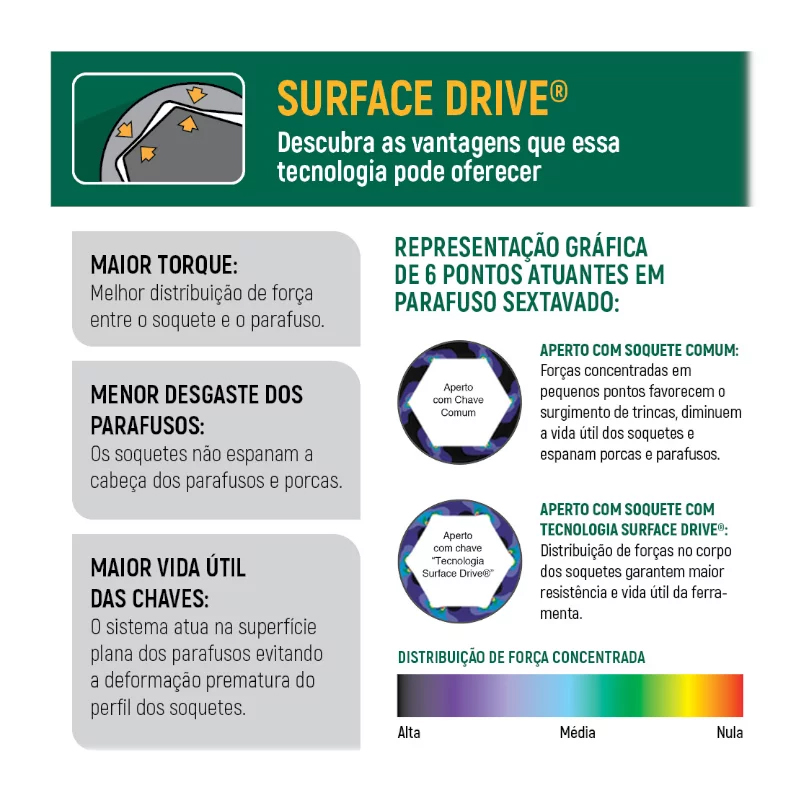 SURFACE DRIVE®
Descubra as vantagens que essa tecnologia pode oferecer

MAIOR TORQUE:
Melhor distribuição de força entre o soquete e o parafuso.

MENOR DESGASTE DOS PARAFUSOS:
Os soquetes não espanam a cabeça dos parafusos e porcas.

MAIOR VIDA ÚTIL DAS CHAVES:
O sistema atua na superfície plana dos parafusos evitando a deformação prematura do perfil dos soquetes.

REPRESENTAÇÃO GRÁFICA DE 6 PONTOS ATUANTES EM PARAFUSO SEXTAVADO:

Aperto com Chave Comum

APERTO COM SOQUETE COMUM:
Forças concentradas em pequenos pontos favorecem o surgimento de trincas, diminuem a vida útil dos soquetes e espanam porcas e parafusos.

Aperto com chave "Tecnologia Surface Drive®"

APERTO COM SOQUETE COM TECNOLOGIA SURFACE DRIVE®:
Distribuição de forças no corpo dos soquetes garantem maior resistência e vida útil da ferramenta.

DISTRIBUIÇÃO DE FORÇA CONCENTRADA
Alta
Média
Nula